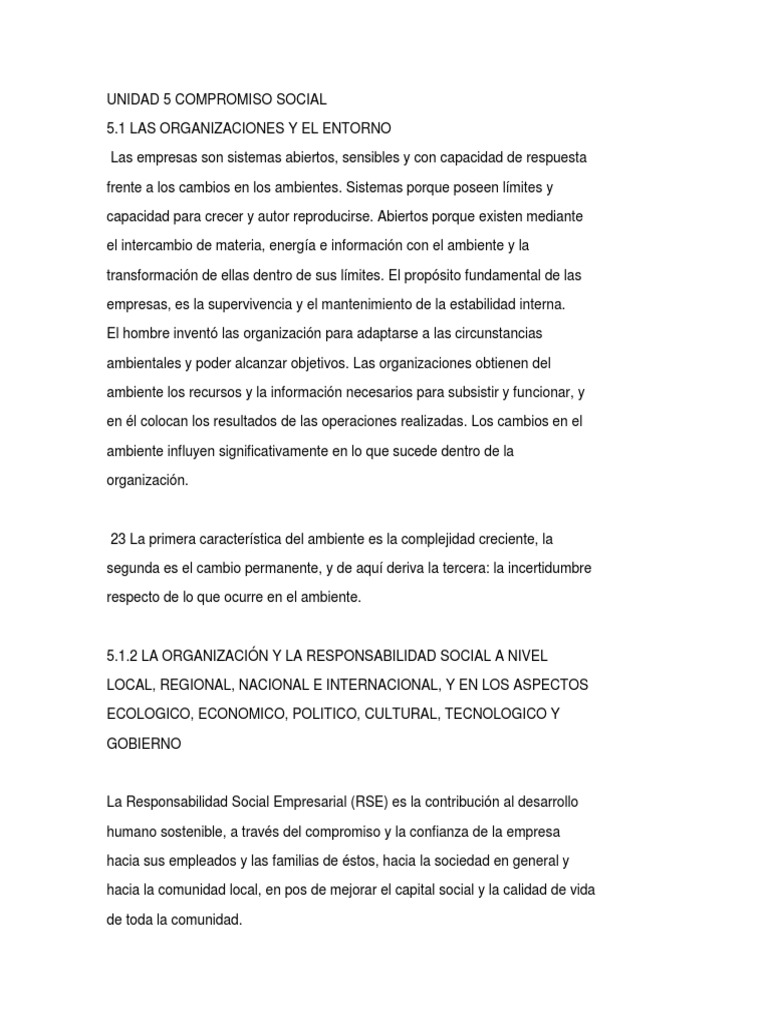 UNIDAD 5 COMPROMISO SOCIAL
5.1 LAS ORGANIZACIONES Y EL ENTORNO
Las empresas son sistemas abiertos, sensibles y con capacidad de respuesta frente a los cambios en los ambientes. Sistemas porque poseen límites y capacidad para crecer y autor reproducirse. Abiertos porque existen mediante el intercambio de materia, energía e información con el ambiente y la transformación de ellas dentro de sus límites. El propósito fundamental de las empresas, es la supervivencia y el mantenimiento de la estabilidad interna.
El hombre inventó las organización para adaptarse a las circunstancias ambientales y poder alcanzar objetivos. Las organizaciones obtienen del ambiente los recursos y la información necesarios para subsistir y funcionar, y en él colocan los resultados de las operaciones realizadas. Los cambios en el ambiente influyen significativamente en lo que sucede dentro de la organización.

23 La primera característica del ambiente es la complejidad creciente, la segunda es el cambio permanente, y de aquí deriva la tercera: la incertidumbre respecto de lo que ocurre en el ambiente.

5.1.2 LA ORGANIZACIÓN Y LA RESPONSABILIDAD SOCIAL A NIVEL LOCAL, REGIONAL, NACIONAL E INTERNACIONAL, Y EN LOS ASPECTOS ECOLOGICO, ECONOMICO, POLITICO, CULTURAL, TECNOLOGICO Y GOBIERNO

La Responsabilidad Social Empresarial (RSE) es la contribución al desarrollo humano sostenible, a través del compromiso y la confianza de la empresa hacia sus empleados y las familias de éstos, hacia la sociedad en general y hacia la comunidad local, en pos de mejorar el capital social y la calidad de vida de toda la comunidad.